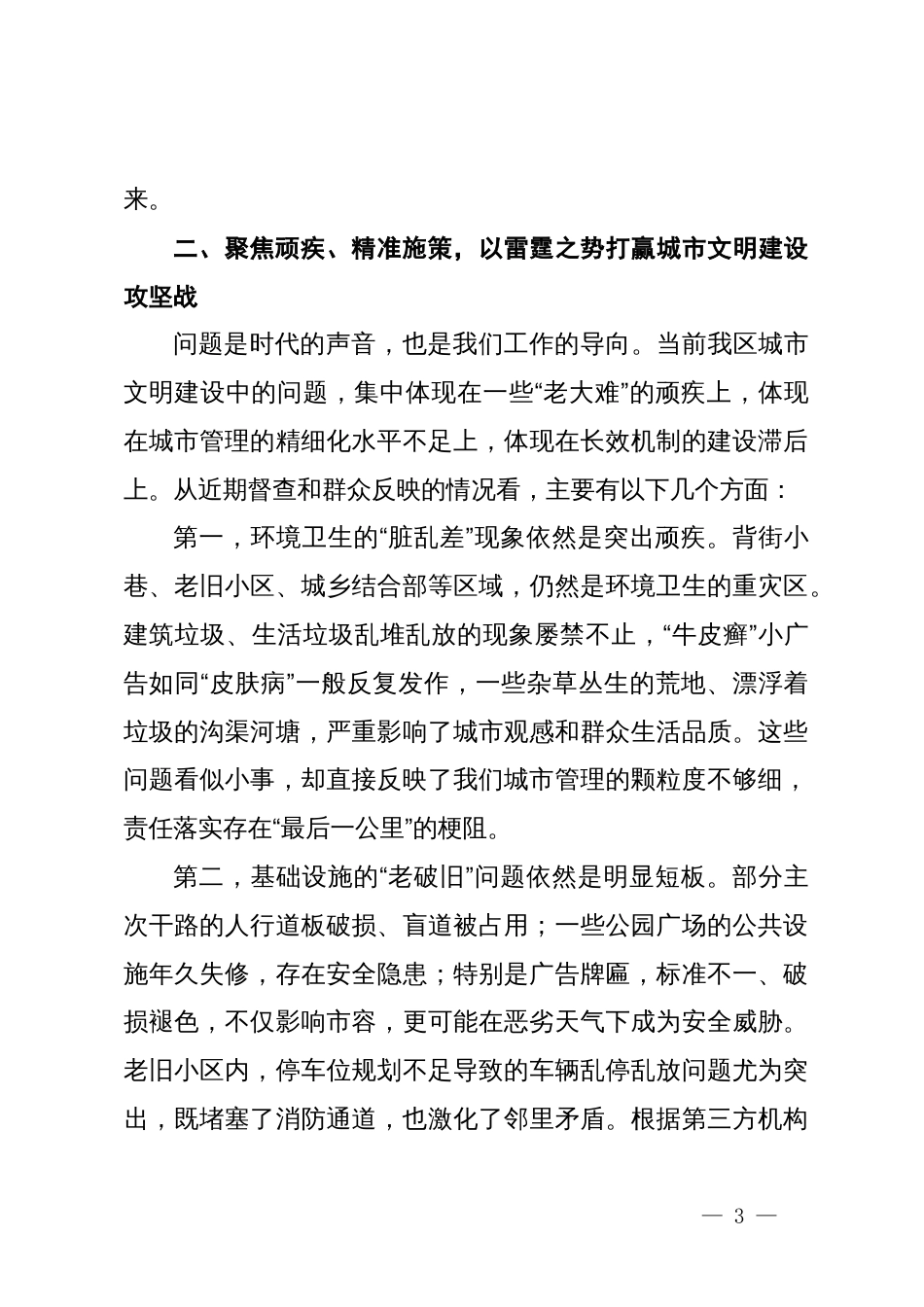 来。

二、聚焦顽疾、精准施策，以雷霆之势打赢城市文明建设攻坚战

问题是时代的声音，也是我们工作的导向。当前我区城市文明建设中的问题，集中体现在一些“老大难”的顽疾上，体现在城市管理的精细化水平不足上，体现在长效机制的建设滞后上。从近期督查和群众反映的情况看，主要有以下几个方面：

第一，环境卫生的“脏乱差”现象依然是突出顽疾。背街小巷、老旧小区、城乡结合部等区域，仍然是环境卫生的重灾区。建筑垃圾、生活垃圾乱堆乱放的现象屡禁不止，“牛皮癣”小广告如同“皮肤病”一般反复发作，一些杂草丛生的荒地、漂浮着垃圾的沟渠河塘，严重影响了城市观感和群众生活品质。这些问题看似小事，却直接反映了我们城市管理的颗粒度不够细，责任落实存在“最后一公里”的梗阻。

第二，基础设施的“老破旧”问题依然是明显短板。部分主次干路的人行道板破损、盲道被占用；一些公园广场的公共设施年久失修，存在安全隐患；特别是广告牌匾，标准不一、破损褪色，不仅影响市容，更可能在恶劣天气下成为安全威胁。老旧小区内，停车位规划不足导致的车辆乱停乱放问题尤为突出，既堵塞了消防通道，也激化了邻里矛盾。根据第三方机构

— 3 —